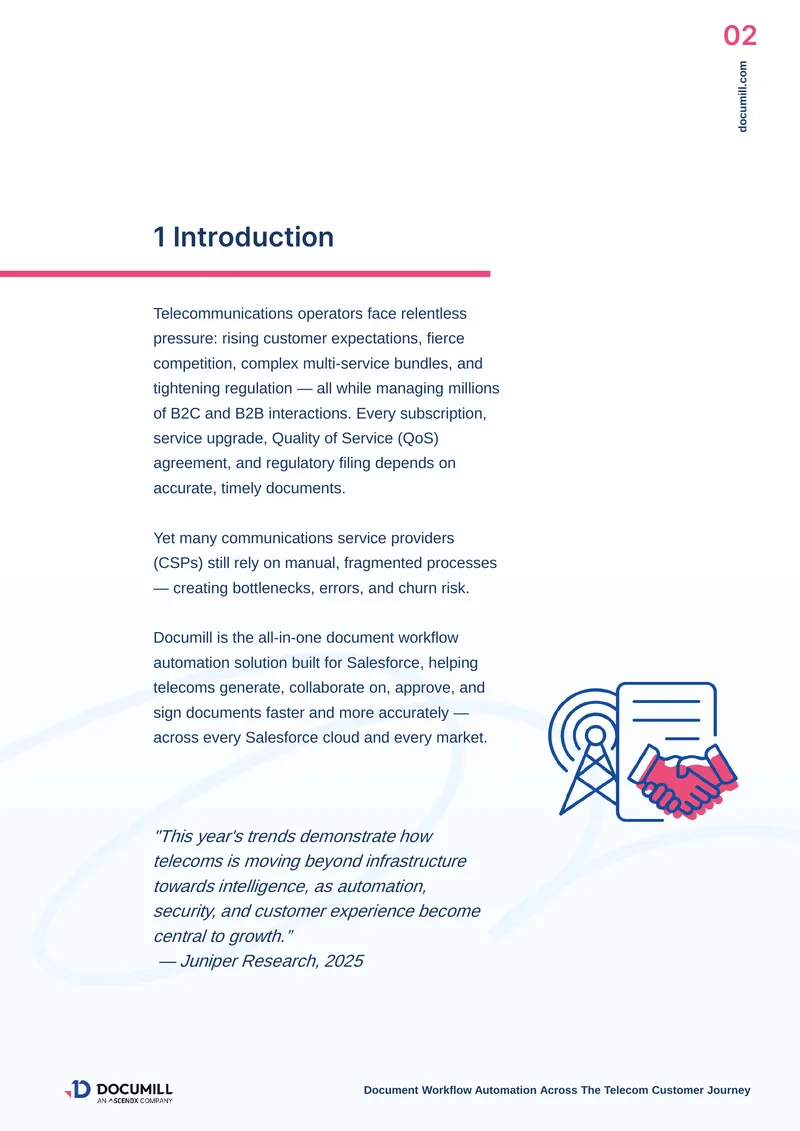 02

documill.com

1 Introduction

Telecommunications operators face relentless pressure: rising customer expectations, fierce competition, complex multi-service bundles, and tightening regulation — all while managing millions of B2C and B2B interactions. Every subscription, service upgrade, Quality of Service (QoS) agreement, and regulatory filing depends on accurate, timely documents.

Yet many communications service providers (CSPs) still rely on manual, fragmented processes — creating bottlenecks, errors, and churn risk.

Documill is the all-in-one document workflow automation solution built for Salesforce, helping telecoms generate, collaborate on, approve, and sign documents faster and more accurately — across every Salesforce cloud and every market.

"This year's trends demonstrate how telecoms is moving beyond infrastructure towards intelligence, as automation, security, and customer experience become central to growth."
— Juniper Research, 2025

DOCUMILL
AN ASCENDX COMPANY

Document Workflow Automation Across The Telecom Customer Journey